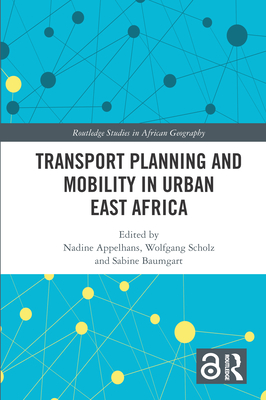 Routledge Studies in African Geography

TRANSPORT PLANNING AND MOBILITY IN URBAN EAST AFRICA

Edited by
Nadine Appelhans, Wolfgang Scholz and Sabine Baumgart

ROUTLEDGE